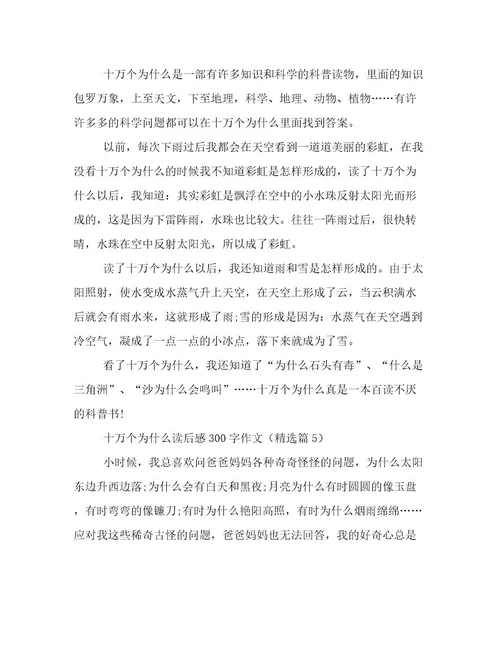 十万个为什么是一部有许多知识和科学的科普读物，里面的知识包罗万象，上至天文，下至地理，科学、地理、动物、植物……有许许多多的科学问题都可以在十万个为什么里面找到答案。

以前，每次下雨过后我都会在天空看到一道道美丽的彩虹，在我没看十万个为什么的时候我不知道彩虹是怎样形成的，读了十万个为什么以后，我知道：其实彩虹是飘浮在空中的小水珠反射太阳光而形成的，这是因为下雷阵雨，水珠也比较大。往往一阵雨过后，很快转晴，水珠在空中反射太阳光，所以成了彩虹。

读了十万个为什么以后，我还知道雨和雪是怎样形成的。由于太阳照射，使水变成水蒸气升上天空，在天空上形成了云，当云积满水后就会有雨水来，这就形成了雨;雪的形成是因为：水蒸气在天空遇到冷空气，凝成了一点一点的小冰点，落下来就成为了雪。

看了十万个为什么，我还知道了“为什么石头有毒”、“什么是三角洲”、“沙为什么会鸣叫”……十万个为什么真是一本百读不厌的科普书!

十万个为什么读后感300字作文（精选篇5）

小时候，我总喜欢问爸爸妈妈各种奇奇怪怪的问题，为什么太阳东边升西边落;为什么会有白天和黑夜;月亮为什么有时圆圆的像玉盘，有时弯弯的像镰刀;有时为什么艳阳高照，有时为什么烟雨绵绵……应对我这些稀奇古怪的问题，爸爸妈妈也无法回答，我的好奇心总是